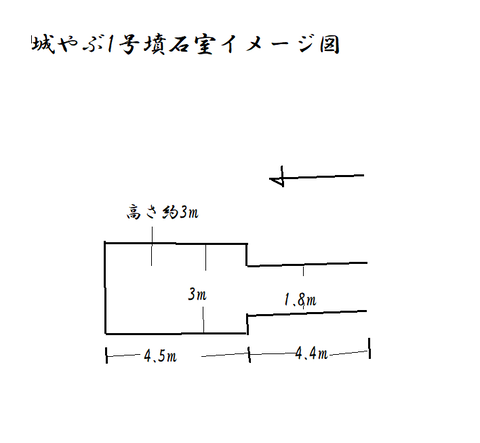 城やぶ1号墳石室イメージ図

高さ約3m

3m

1.8m

4.5m

4.4m